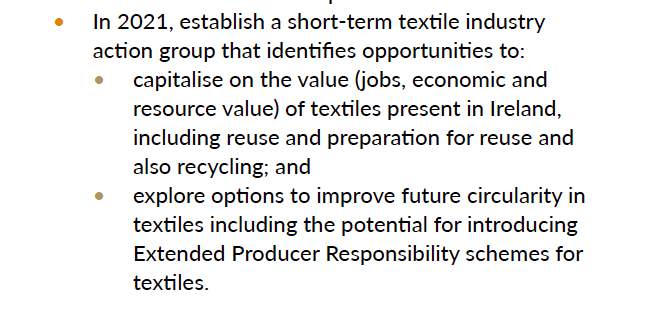 • In 2021, establish a short-term textile industry action group that identifies opportunities to:
  • capitalise on the value (jobs, economic and resource value) of textiles present in Ireland, including reuse and preparation for reuse and also recycling; and
  • explore options to improve future circularity in textiles including the potential for introducing Extended Producer Responsibility schemes for textiles.